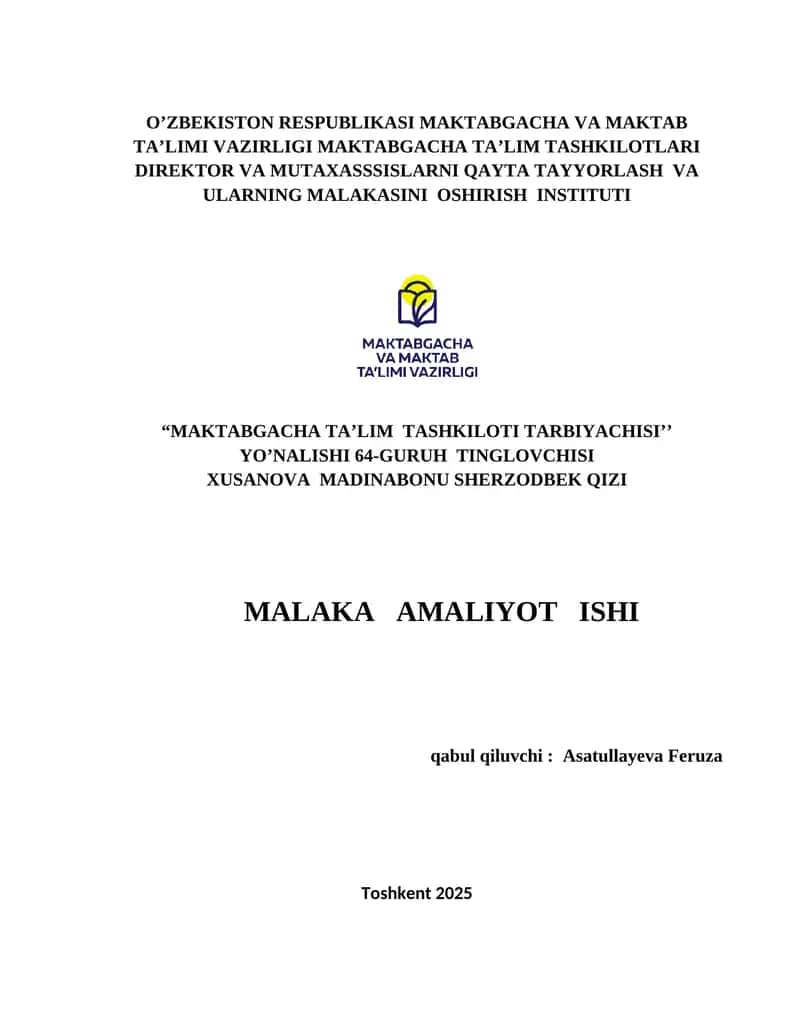 O’ZBEKISTON RESPUBLIKASI MAKTABGACHA VA MAKTAB TA’LIMI VAZIRLIGI MAKTABGACHA TA’LIM TASHKILOTLARI DIREKTOR VA MUTAXASSSISLARNI QAYTA TAYYORLASH VA ULARNING MALAKASINI OSHIRISH INSTITUTI

MAKTABGACHA VA MAKTAB TA’LIMI VAZIRLIGI

“MAKTABGACHA TA’LIM TASHKILOTI TARBIYACHISI’’ YO’NALISHI 64-GURUH TINGLOVCHISI XUSANOVA MADINABONU SHERZODBEK QIZI

MALAKA AMALIYOT ISHI

qabul qiluvchi : Asatullayeva Feruza

Toshkent 2025